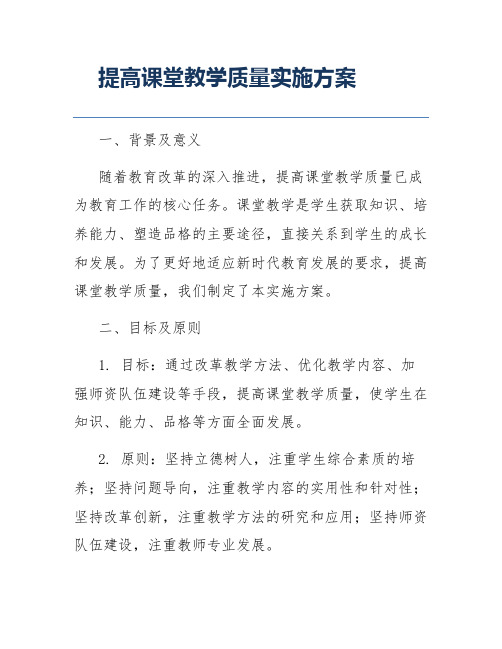 提高课堂教学质量实施方案

一、背景及意义

随着教育改革的深入推进，提高课堂教学质量已成为教育工作的核心任务。课堂教学是学生获取知识、培养能力、塑造品格的主要途径，直接关系到学生的成长和发展。为了更好地适应新时代教育发展的要求，提高课堂教学质量，我们制定了本实施方案。

二、目标及原则

1. 目标：通过改革教学方法、优化教学内容、加强师资队伍建设等手段，提高课堂教学质量，使学生在知识、能力、品格等方面全面发展。

2. 原则：坚持立德树人，注重学生综合素质的培养；坚持问题导向，注重教学内容的实用性和针对性；坚持改革创新，注重教学方法的研究和应用；坚持师资队伍建设，注重教师专业发展。